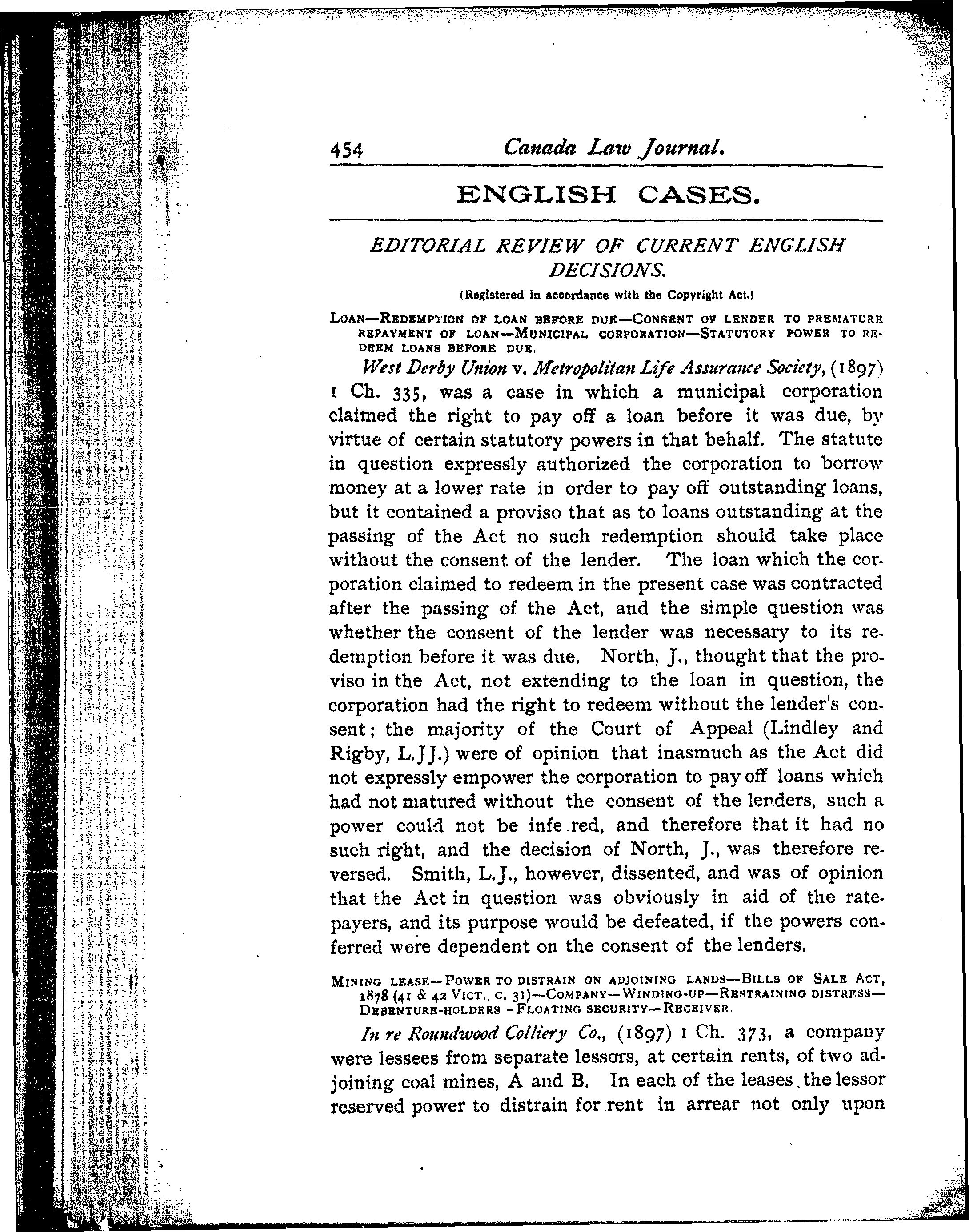 454 Canada Law Journal.

ENGLISH CASES.

EDITORIAL REVIEW OF CURRENT ENGLISH DECISIONS.

(Registered in accordance with the Copyright Act.)

LOAN—REDEMPTION OF LOAN BEFORE DUE—CONSENT OF LENDER TO PREMATURE REPAYMENT OF LOAN—MUNICIPAL CORPORATION—STATUTORY POWER TO REDEEM LOANS BEFORE DUE.

West Derby Union v. Metropolitan Life Assurance Society, (1897) 1 Ch. 335, was a case in which a municipal corporation claimed the right to pay off a loan before it was due, by virtue of certain statutory powers in that behalf. The statute in question expressly authorized the corporation to borrow money at a lower rate in order to pay off outstanding loans, but it contained a proviso that as to loans outstanding at the passing of the Act no such redemption should take place without the consent of the lender. The loan which the corporation claimed to redeem in the present case was contracted after the passing of the Act, and the simple question was whether the consent of the lender was necessary to its redemption before it was due. North, J., thought that the proviso in the Act, not extending to the loan in question, the corporation had the right to redeem without the lender's consent; the majority of the Court of Appeal (Lindley and Rigby, L.JJ.) were of opinion that inasmuch as the Act did not expressly empower the corporation to pay off loans which had not matured without the consent of the lenders, such a power could not be infe red, and therefore that it had no such right, and the decision of North, J., was therefore reversed. Smith, L.J., however, dissented, and was of opinion that the Act in question was obviously in aid of the ratepayers, and its purpose would be defeated, if the powers conferred were dependent on the consent of the lenders.

MINING LEASE—POWER TO DISTRAIN ON ADJOINING LANDS—BILLS OF SALE ACT, 1878 (41 & 42 VICT., C. 31)—COMPANY—WINDING-UP—RESTRAINING DISTRESS—DEBENTURE-HOLDERS—FLOATING SECURITY—RECEIVER.

In re Roundwood Colliery Co., (1897) 1 Ch. 373, a company were lessees from separate lessors, at certain rents, of two adjoining coal mines, A and B. In each of the leases the lessor reserved power to distrain for rent in arrear not only upon